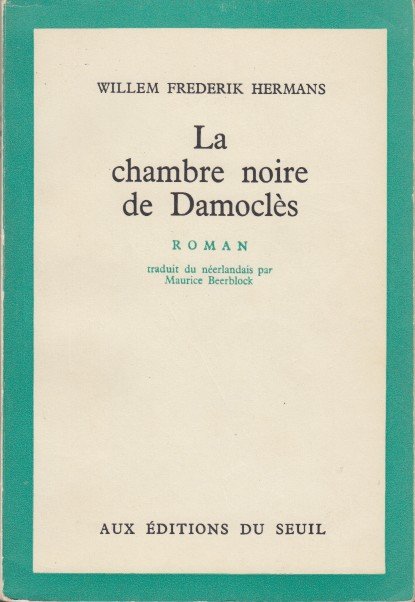 WILLEM FREDERIK HERMANS

La
chambre noire
de Damoclès

ROMAN

traduit du néerlandais par
Maurice Beerblock

AUX ÉDITIONS DU SEUIL